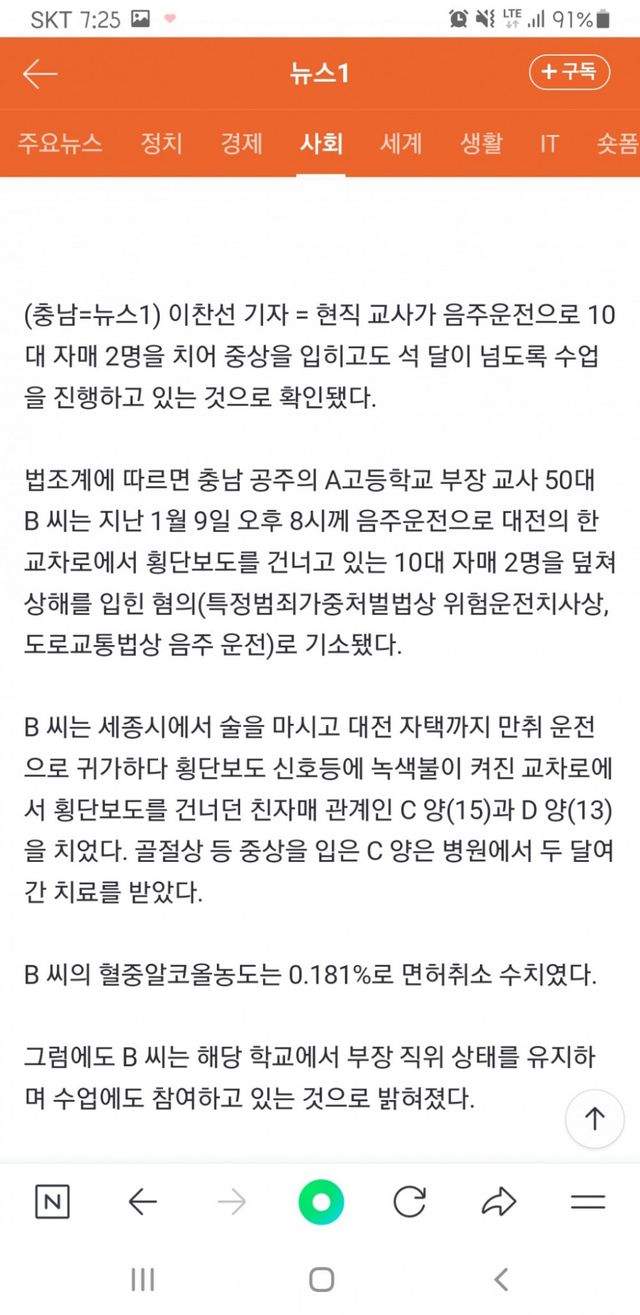 SKT 7:25 LTE 91%

뉴스1 + 구독

주요뉴스 정치 경제 사회 세계 생활 IT 숏폼

(충남=뉴스1) 이찬선 기자 = 현직 교사가 음주운전으로 10대 자매 2명을 치어 중상을 입히고도 석 달이 넘도록 수업을 진행하고 있는 것으로 확인됐다.

법조계에 따르면 충남 공주의 A고등학교 부장 교사 50대 B 씨는 지난 1월 9일 오후 8시께 음주운전으로 대전의 한 교차로에서 횡단보도를 건너고 있는 10대 자매 2명을 덮쳐 상해를 입힌 혐의(특정범죄가중처벌법상 위험운전치사상, 도로교통법상 음주 운전)로 기소됐다.

B 씨는 세종시에서 술을 마시고 대전 자택까지 만취 운전으로 귀가하다 횡단보도 신호등에 녹색불이 켜진 교차로에서 횡단보도를 건너던 친자매 관계인 C 양(15)과 D 양(13)을 치었다. 골절상 등 중상을 입은 C 양은 병원에서 두 달여간 치료를 받았다.

B 씨의 혈중알코올농도는 0.181%로 면허취소 수치였다.

그럼에도 B 씨는 해당 학교에서 부장 직위 상태를 유지하며 수업에도 참여하고 있는 것으로 밝혀졌다.

N